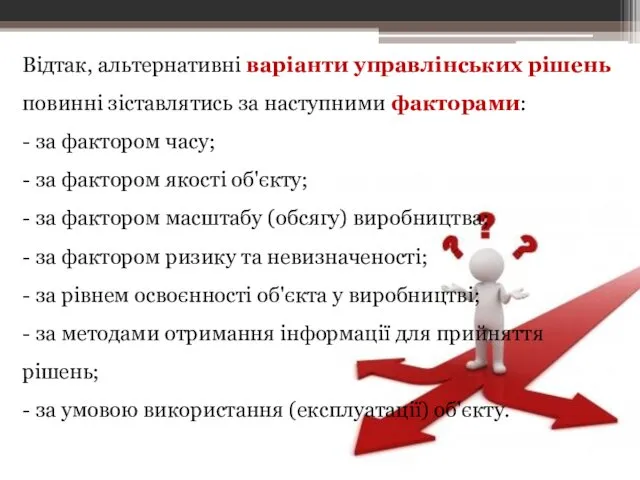 Відтак, альтернативні варіанти управлінських рішень повинні зіставлятись за наступними факторами:
- за фактором часу;
- за фактором якості об'єкту;
- за фактором масштабу (обсягу) виробництва;
- за фактором ризику та невизначеності;
- за рівнем освоєнності об'єкта у виробництві;
- за методами отримання інформації для прийняття рішень;
- за умовою використання (експлуатації) об'єкту.